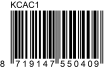 KCAC1

8 719147 550409